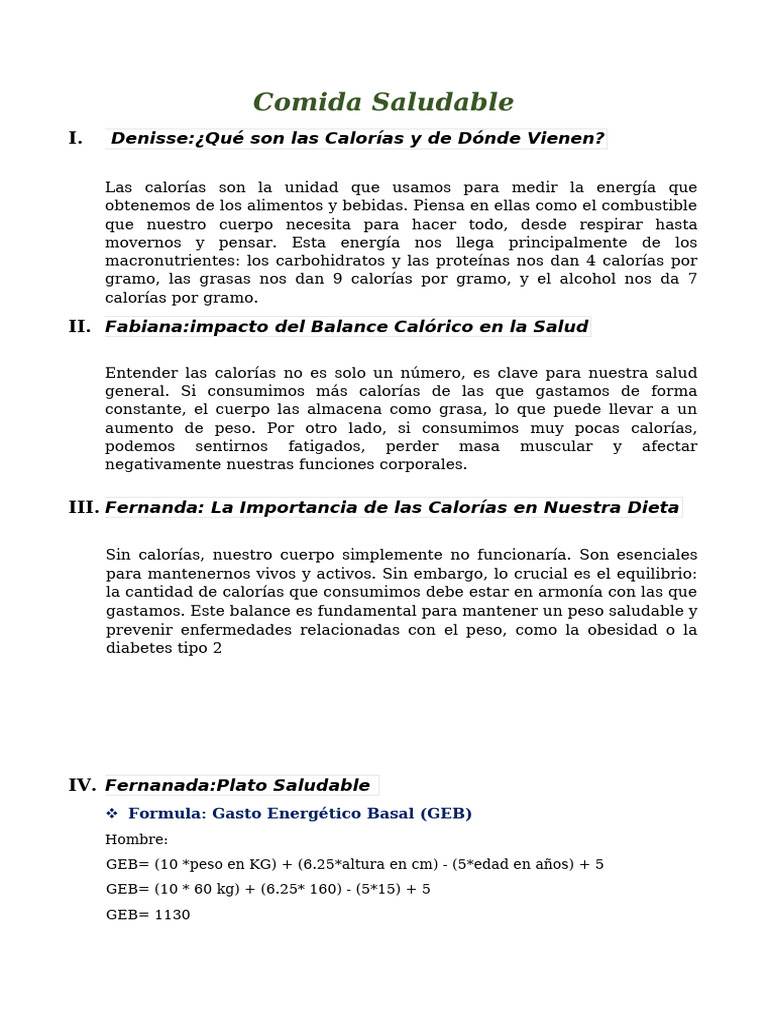 Comida Saludable

I. Denisse:¿Qué son las Calorías y de Dónde Vienen?

Las calorías son la unidad que usamos para medir la energía que obtenemos de los alimentos y bebidas. Piensa en ellas como el combustible que nuestro cuerpo necesita para hacer todo, desde respirar hasta movernos y pensar. Esta energía nos llega principalmente de los macronutrientes: los carbohidratos y las proteínas nos dan 4 calorías por gramo, las grasas nos dan 9 calorías por gramo, y el alcohol nos da 7 calorías por gramo.

II. Fabiana:impacto del Balance Calórico en la Salud

Entender las calorías no es solo un número, es clave para nuestra salud general. Si consumimos más calorías de las que gastamos de forma constante, el cuerpo las almacena como grasa, lo que puede llevar a un aumento de peso. Por otro lado, si consumimos muy pocas calorías, podemos sentirnos fatigados, perder masa muscular y afectar negativamente nuestras funciones corporales.

III. Fernanda: La Importancia de las Calorías en Nuestra Dieta

Sin calorías, nuestro cuerpo simplemente no funcionaría. Son esenciales para mantenernos vivos y activos. Sin embargo, lo crucial es el equilibrio: la cantidad de calorías que consumimos debe estar en armonía con las que gastamos. Este balance es fundamental para mantener un peso saludable y prevenir enfermedades relacionadas con el peso, como la obesidad o la diabetes tipo 2

IV. Fernanada:Plato Saludable

❖ Formula: Gasto Energético Basal (GEB)

Hombre:

GEB= (10 *peso en KG) + (6.25*altura en cm) - (5*edad en años) + 5

GEB= (10 * 60 kg) + (6.25* 160) - (5*15) + 5

GEB= 1130